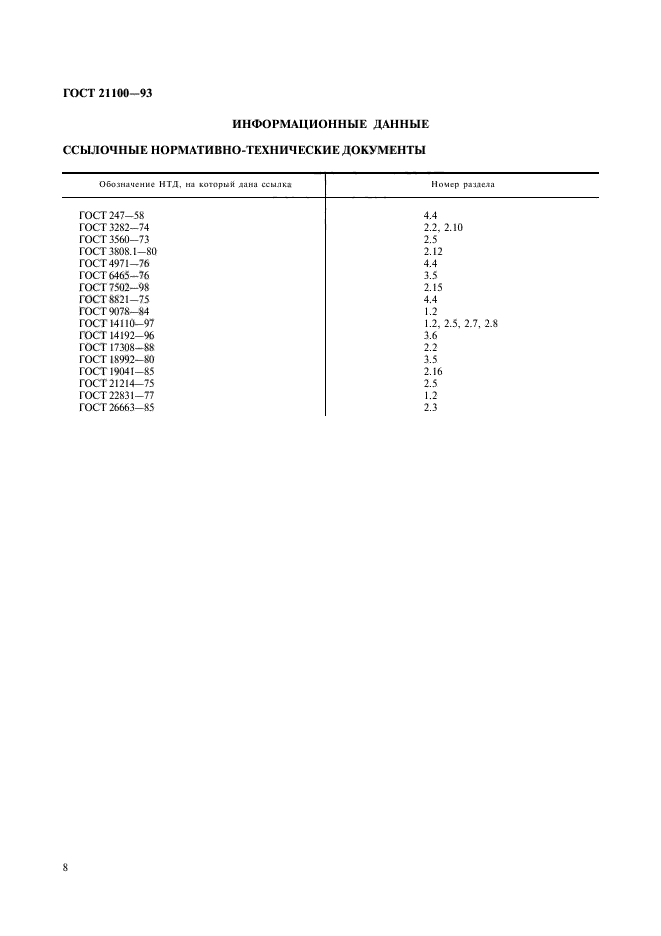 ГОСТ 21100—93

ИНФОРМАЦИОННЫЕ ДАННЫЕ

ССЫЛОЧНЫЕ НОРМАТИВНО-ТЕХНИЧЕСКИЕ ДОКУМЕНТЫ

| Обозначение НТД, на который дана ссылка | Номер раздела |
|---|---|
| ГОСТ 247—58 | 4.4 |
| ГОСТ 3282—74 | 2.2, 2.10 |
| ГОСТ 3560—73 | 2.5 |
| ГОСТ 3808.1—80 | 2.12 |
| ГОСТ 4971—76 | 4.4 |
| ГОСТ 6465—76 | 3.5 |
| ГОСТ 7502—98 | 2.15 |
| ГОСТ 8821—75 | 4.4 |
| ГОСТ 9078—84 | 1.2 |
| ГОСТ 14110—97 | 1.2, 2.5, 2.7, 2.8 |
| ГОСТ 14192—96 | 3.6 |
| ГОСТ 17308—88 | 2.2 |
| ГОСТ 18992—80 | 3.5 |
| ГОСТ 19041—85 | 2.16 |
| ГОСТ 21214—75 | 2.5 |
| ГОСТ 22831—77 | 1.2 |
| ГОСТ 26663—85 | 2.3 |

8